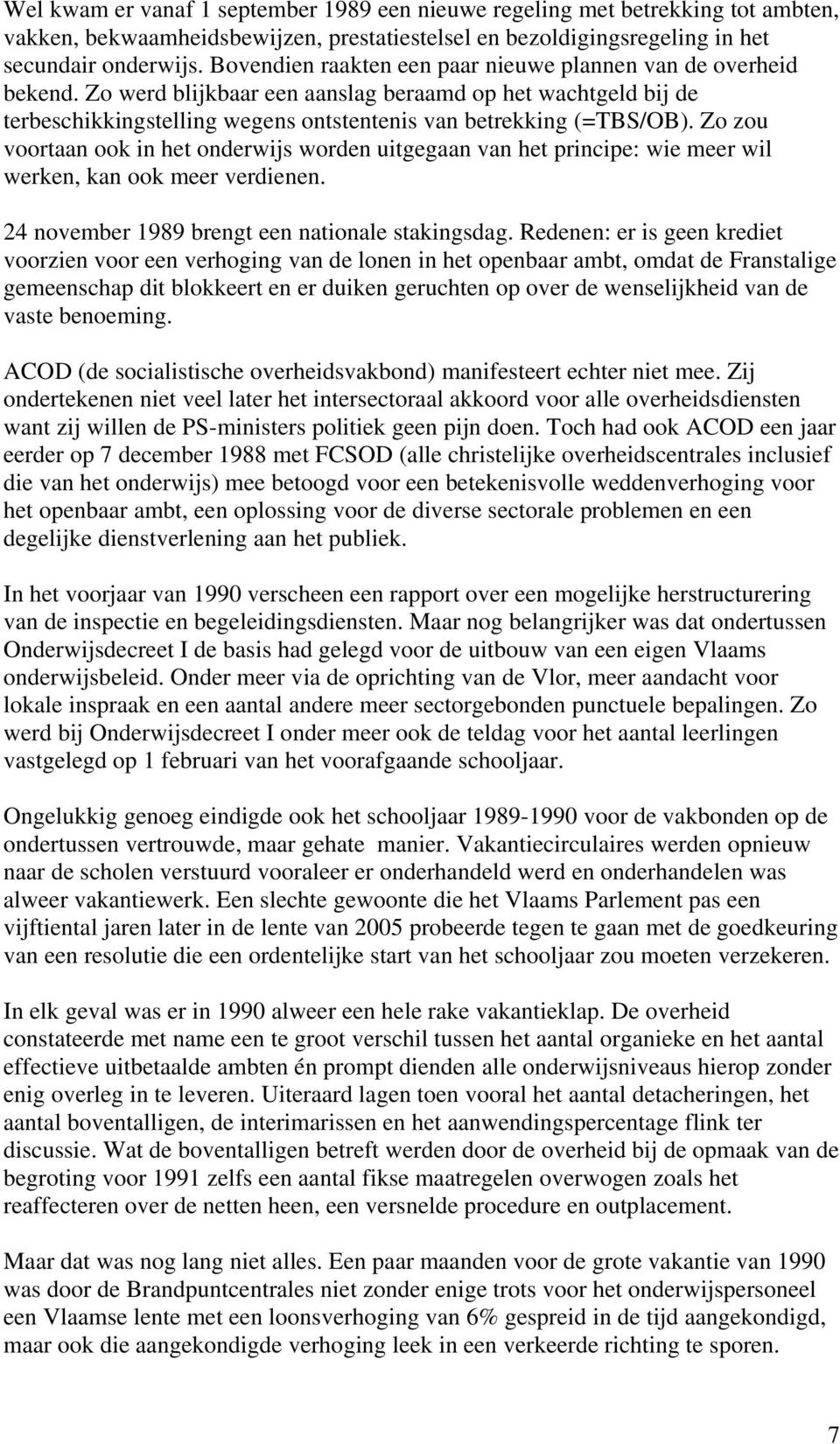 Wel kwam er vanaf 1 september 1989 een nieuwe regeling met betrekking tot ambten, vakken, bekwaamheidsbewijzen, prestatiestelsel en bezoldigingsregeling in het secundair onderwijs. Bovendien raakten een paar nieuwe plannen van de overheid bekend. Zo werd blijkbaar een aanslag beraamd op het wachtgeld bij de terbeschikkingstelling wegens ontstentenis van betrekking (=TBS/OB). Zo zou voortaan ook in het onderwijs worden uitgegaan van het principe: wie meer wil werken, kan ook meer verdienen.

24 november 1989 brengt een nationale stakingsdag. Redenen: er is geen krediet voorzien voor een verhoging van de lonen in het openbaar ambt, omdat de Franstalige gemeenschap dit blokkeert en er duiken geruchten op over de wenselijkheid van de vaste benoeming.

ACOD (de socialistische overheidsvakbond) manifesteert echter niet mee. Zij ondertekenen niet veel later het intersectoraal akkoord voor alle overheidsdiensten want zij willen de PS-ministers politiek geen pijn doen. Toch had ook ACOD een jaar eerder op 7 december 1988 met FCSOD (alle christelijke overheidscentrales inclusief die van het onderwijs) mee betoogd voor een betekenisvolle weddenverhoging voor het openbaar ambt, een oplossing voor de diverse sectorale problemen en een degelijke dienstverlening aan het publiek.

In het voorjaar van 1990 verscheen een rapport over een mogelijke herstructurering van de inspectie en begeleidingsdiensten. Maar nog belangrijker was dat ondertussen Onderwijsdecreet I de basis had gelegd voor de uitbouw van een eigen Vlaams onderwijsbeleid. Onder meer via de oprichting van de Vlor, meer aandacht voor lokale inspraak en een aantal andere meer sectorgebonden punctuele bepalingen. Zo werd bij Onderwijsdecreet I onder meer ook de teldag voor het aantal leerlingen vastgelegd op 1 februari van het voorafgaande schooljaar.

Ongelukkig genoeg eindigde ook het schooljaar 1989-1990 voor de vakbonden op de ondertussen vertrouwde, maar gehate manier. Vakantiecirculaires werden opnieuw naar de scholen verstuurd vooraleer er onderhandeld werd en onderhandelen was alweer vakantiewerk. Een slechte gewoonte die het Vlaams Parlement pas een vijftiental jaren later in de lente van 2005 probeerde tegen te gaan met de goedkeuring van een resolutie die een ordentelijke start van het schooljaar zou moeten verzekeren.

In elk geval was er in 1990 alweer een hele rake vakantieklap. De overheid constateerde met name een te groot verschil tussen het aantal organieke en het aantal effectieve uitbetaalde ambten én prompt dienden alle onderwijsniveaus hierop zonder enig overleg in te leveren. Uiteraard lagen toen vooral het aantal detacheringen, het aantal boventalligen, de interimarissen en het aanwendingspercentage flink ter discussie. Wat de boventalligen betreft werden door de overheid bij de opmaak van de begroting voor 1991 zelfs een aantal fikse maatregelen overwogen zoals het reaffecteren over de netten heen, een versnelde procedure en outplacement.

Maar dat was nog lang niet alles. Een paar maanden voor de grote vakantie van 1990 was door de Brandpuntcentrales niet zonder enige trots voor het onderwijspersoneel een Vlaamse lente met een loonsverhoging van 6% gespreid in de tijd aangekondigd, maar ook die aangekondigde verhoging leek in een verkeerde richting te sporen.

7